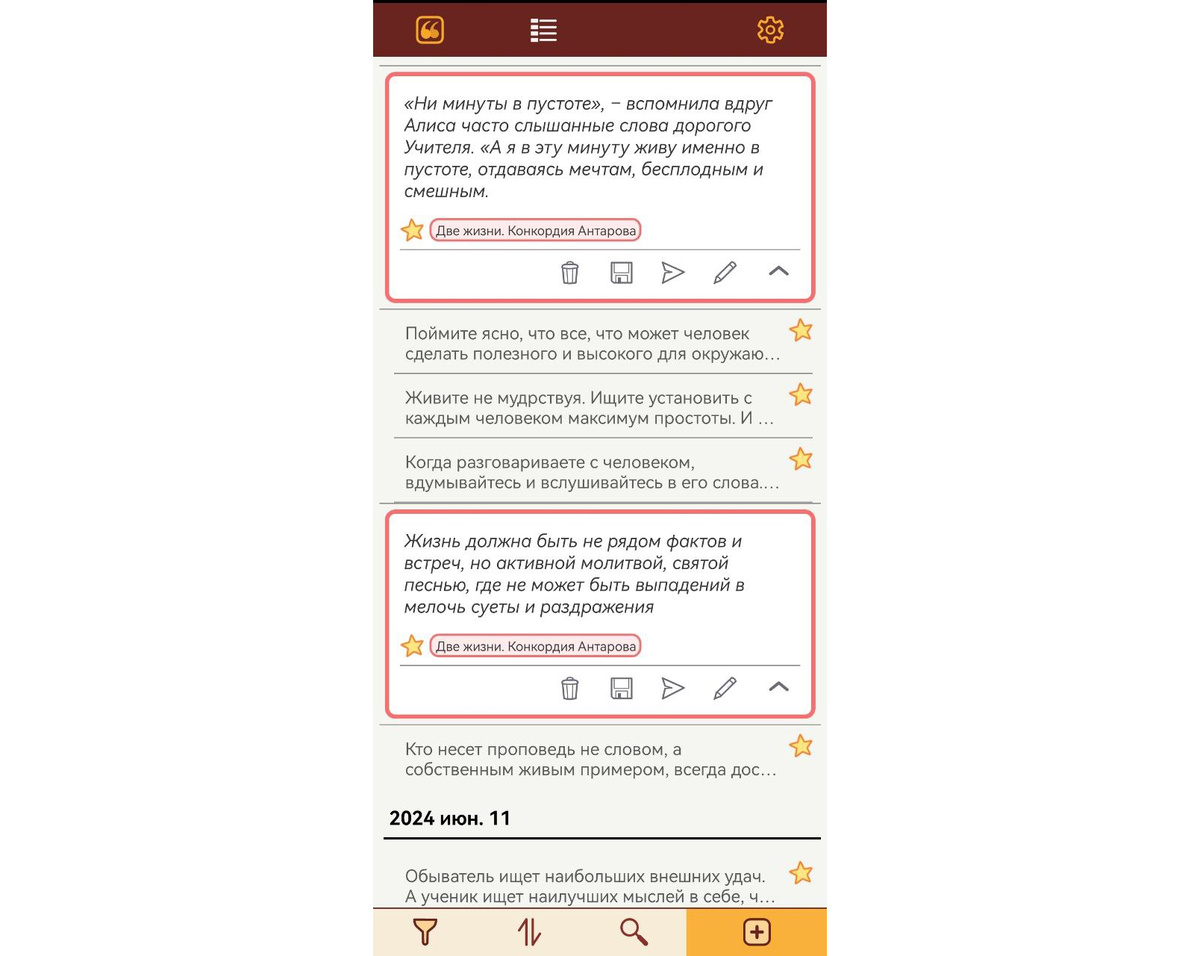 «Ни минуты в пустоте», – вспомнила вдруг Алиса часто слышанные слова дорогого Учителя. «А я в эту минуту живу именно в пустоте, отдаваясь мечтам, бесплодным и смешным.

Две жизни. Конкордия Антарова

Поймите ясно, что все, что может человек сделать полезного и высокого для окружаю…

Живите не мудрствуя. Ищите установить с каждым человеком максимум простоты. И …

Когда разговариваете с человеком, вдумывайтесь и вслушивайтесь в его слова.…

Жизнь должна быть не рядом фактов и встреч, но активной молитвой, святой песнью, где не может быть выпадений в мелочь суеты и раздражения

Две жизни. Конкордия Антарова

Кто несет проповедь не словом, а собственным живым примером, всегда дос…

2024 июн. 11

Обыватель ищет наибольших внешних удач. А ученик ищет наилучших мыслей в себе, ч…